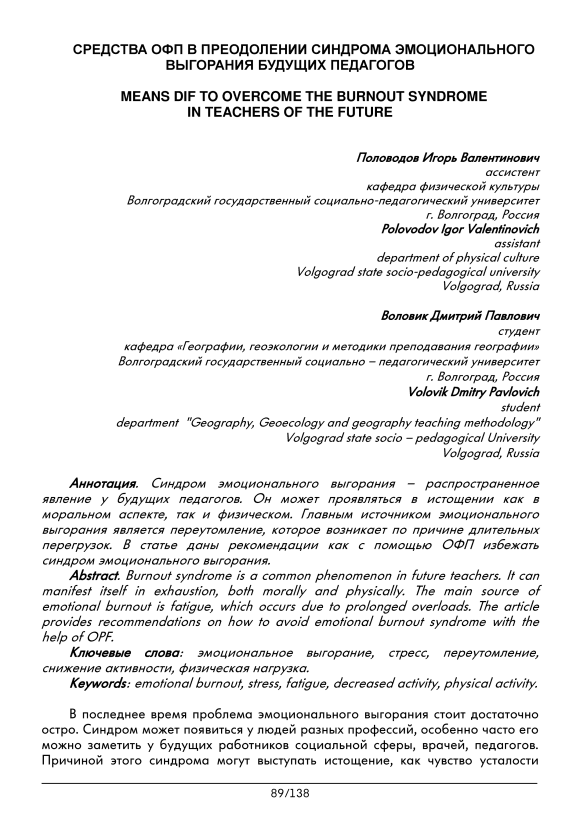 СРЕДСТВА ОФП В ПРЕОДОЛЕНИИ СИНДРОМА ЭМОЦИОНАЛЬНОГО ВЫГОРАНИЯ БУДУЩИХ ПЕДАГОГОВ

MEANS DIF TO OVERCOME THE BURNOUT SYNDROME IN TEACHERS OF THE FUTURE

Половодов Игорь Валентинович
ассистент
кафедра физической культуры
Волгоградский государственный социально-педагогический университет
г. Волгоград, Россия
Polovodov Igor Valentinovich
assistant
department of physical culture
Volgograd state socio-pedagogical university
Volgograd, Russia

Воловик Дмитрий Павлович
студент
кафедра «Географии, геоэкологии и методики преподавания географии»
Волгоградский государственный социально – педагогический университет
г. Волгоград, Россия
Volovik Dmitry Pavlovich
student
department "Geography, Geoecology and geography teaching methodology"
Volgograd state socio – pedagogical University
Volgograd, Russia

Аннотация. Синдром эмоционального выгорания – распространенное явление у будущих педагогов. Он может проявляться в истощении как в моральном аспекте, так и физическом. Главным источником эмоционального выгорания является переутомление, которое возникает по причине длительных перегрузок. В статье даны рекомендации как с помощью ОФП избежать синдром эмоционального выгорания.

Abstract. Burnout syndrome is a common phenomenon in future teachers. It can manifest itself in exhaustion, both morally and physically. The main source of emotional burnout is fatigue, which occurs due to prolonged overloads. The article provides recommendations on how to avoid emotional burnout syndrome with the help of OPF.

Ключевые слова: эмоциональное выгорание, стресс, переутомление, снижение активности, физическая нагрузка.

Keywords: emotional burnout, stress, fatigue, decreased activity, physical activity.

В последнее время проблема эмоционального выгорания стоит достаточно остро. Синдром может появиться у людей разных профессий, особенно часто его можно заметить у будущих работников социальной сферы, врачей, педагогов. Причиной этого синдрома могут выступать истощение, как чувство усталости

89/138